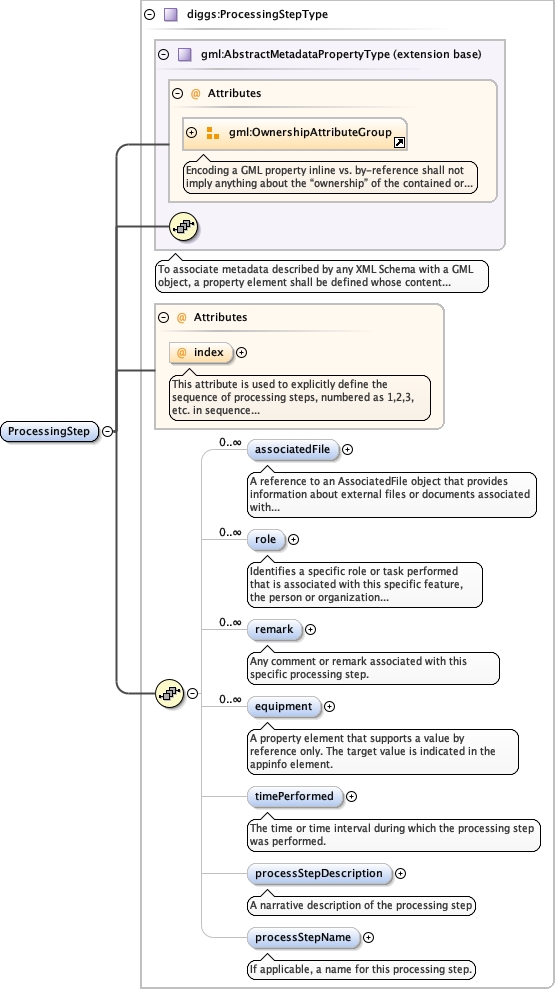 diggs:ProcessingStepType

gml:AbstractMetadataPropertyType (extension base)

@ Attributes

gml:OwnershipAttributeGroup

Encoding a GML property inline vs. by-reference shall not imply anything about the "ownership" of the contained or...

To associate metadata described by any XML Schema with a GML object, a property element shall be defined whose content...

@ Attributes

@ index

This attribute is used to explicitly define the sequence of processing steps, numbered as 1,2,3, etc. in sequence...

ProcessingStep

0..∞ associatedFile

A reference to an AssociatedFile object that provides information about external files or documents associated with...

0..∞ role

Identifies a specific role or task performed that is associated with this specific feature, the person or organization...

0..∞ remark

Any comment or remark associated with this specific processing step.

0..∞ equipment

A property element that supports a value by reference only. The target value is indicated in the appinfo element.

timePerformed

The time or time interval during which the processing step was performed.

processStepDescription

A narrative description of the processing step

processStepName

If applicable, a name for this processing step.